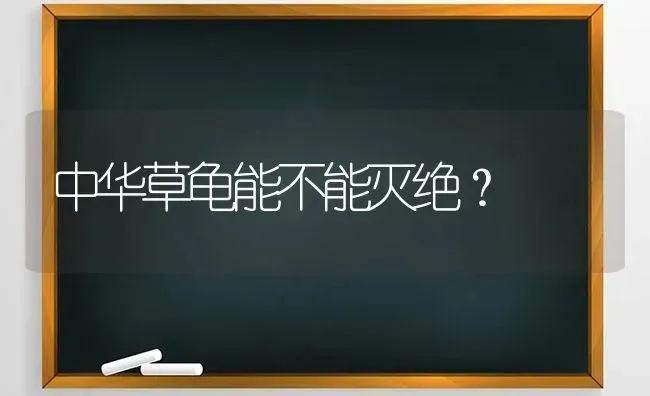 中华草龟能不能灭绝？